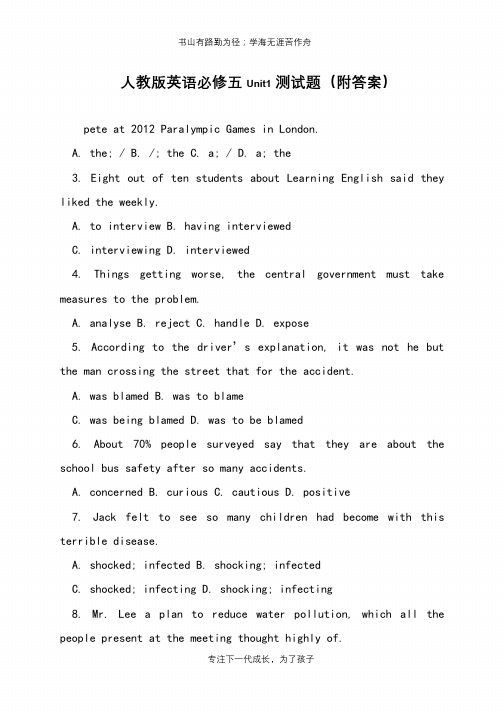 书山有路勤为径；学海无涯苦作舟

人教版英语必修五 Unit1 测试题（附答案）

pete at 2012 Paralympic Games in London.

A. the; / B. /; the C. a; / D. a; the

3. Eight out of ten students about Learning English said they liked the weekly.

A. to interview B. having interviewed

C. interviewing D. interviewed

4. Things getting worse, the central government must take measures to the problem.

A. analyse B. reject C. handle D. expose

5. According to the driver's explanation, it was not he but the man crossing the street that for the accident.

A. was blamed B. was to blame

C. was being blamed D. was to be blamed

6. About 70% people surveyed say that they are about the school bus safety after so many accidents.

A. concerned B. curious C. cautious D. positive

7. Jack felt to see so many children had become with this terrible disease.

A. shocked; infected B. shocking; infected

C. shocked; infecting D. shocking; infecting

8. Mr. Lee a plan to reduce water pollution, which all the people present at the meeting thought highly of.

专注下一代成长，为了孩子